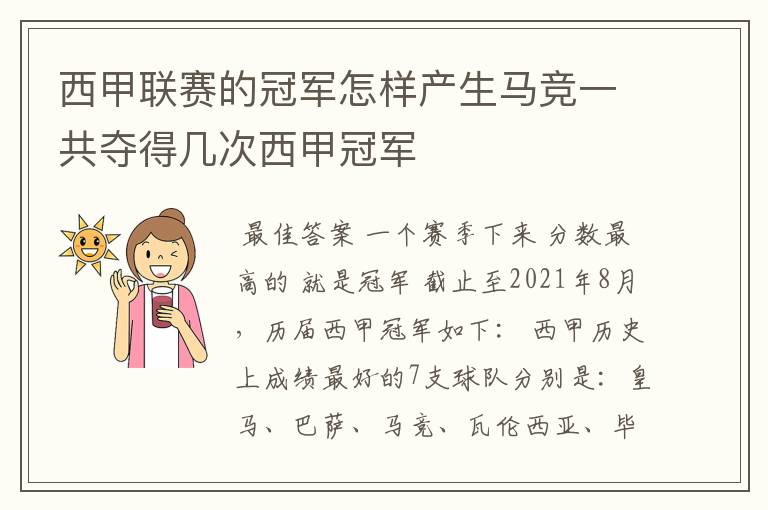 西甲联赛的冠军怎样产生马竞一共夺得几次西甲冠军

最佳答案 一个赛季下来 分数最高的 就是冠军 截止至2021年8月，历届西甲冠军如下： 西甲历史上成绩最好的7支球队分别是：皇马、巴萨、马竞、瓦伦西亚、毕